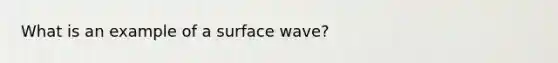 What is an example of a surface wave?